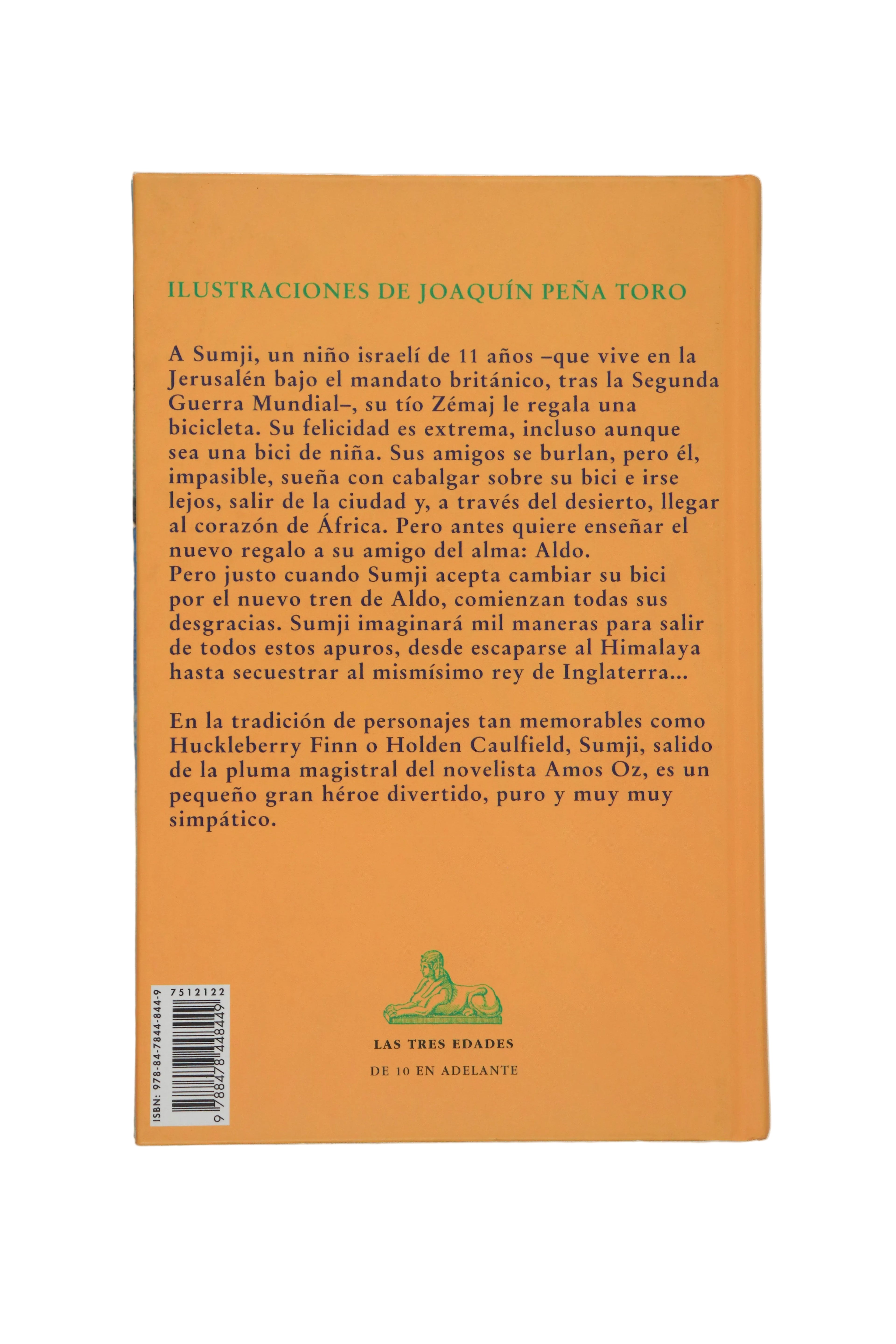 ILUSTRACIONES DE JOAQUÍN PEÑA TORO

A Sumji, un niño israelí de 11 años –que vive en la Jerusalén bajo el mandato británico, tras la Segunda Guerra Mundial–, su tío Zémaj le regala una bicicleta. Su felicidad es extrema, incluso aunque sea una bici de niña. Sus amigos se burlan, pero él, impasible, sueña con cabalgar sobre su bici e irse lejos, salir de la ciudad y, a través del desierto, llegar al corazón de África. Pero antes quiere enseñar el nuevo regalo a su amigo del alma: Aldo.
Pero justo cuando Sumji acepta cambiar su bici por el nuevo tren de Aldo, comienzan todas sus desgracias. Sumji imaginará mil maneras para salir de todos estos apuros, desde escaparse al Himalaya hasta secuestrar al mismísimo rey de Inglaterra...

En la tradición de personajes tan memorables como Huckleberry Finn o Holden Caulfield, Sumji, salido de la pluma magistral del novelista Amos Oz, es un pequeño gran héroe divertido, puro y muy muy simpático.

ISBN: 978-84-7844-844-9
7512122
9 788478 448449

LAS TRES EDADES
DE 10 EN ADELANTE